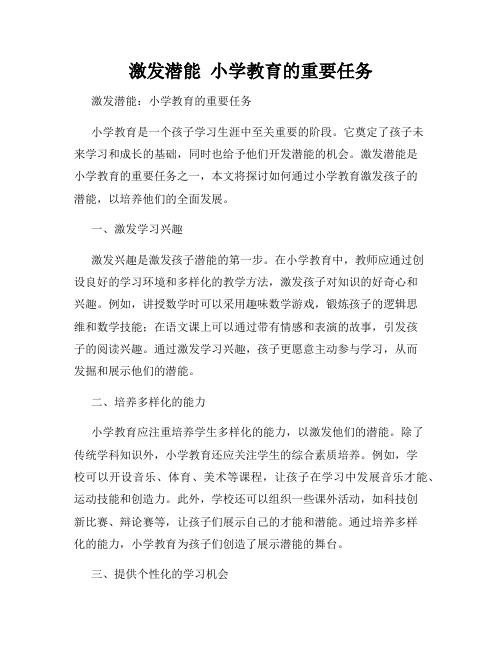 激发潜能 小学教育的重要任务

激发潜能：小学教育的重要任务

小学教育是一个孩子学习生涯中至关重要的阶段。它奠定了孩子未来学习和成长的基础，同时也给予他们开发潜能的机会。激发潜能是小学教育的重要任务之一，本文将探讨如何通过小学教育激发孩子的潜能，以培养他们的全面发展。

一、激发学习兴趣

激发兴趣是激发孩子潜能的第一步。在小学教育中，教师应通过创设良好的学习环境和多样化的教学方法，激发孩子对知识的好奇心和兴趣。例如，讲授数学时可以采用趣味数学游戏，锻炼孩子的逻辑思维和数学技能；在语文课上可以通过带有情感和表演的故事，引发孩子的阅读兴趣。通过激发学习兴趣，孩子更愿意主动参与学习，从而发掘和展示他们的潜能。

二、培养多样化的能力

小学教育应注重培养学生多样化的能力，以激发他们的潜能。除了传统学科知识外，小学教育还应关注学生的综合素质培养。例如，学校可以开设音乐、体育、美术等课程，让孩子在学习中发展音乐才能、运动技能和创造力。此外，学校还可以组织一些课外活动，如科技创新比赛、辩论赛等，让孩子们展示自己的才能和潜能。通过培养多样化的能力，小学教育为孩子们创造了展示潜能的舞台。

三、提供个性化的学习机会